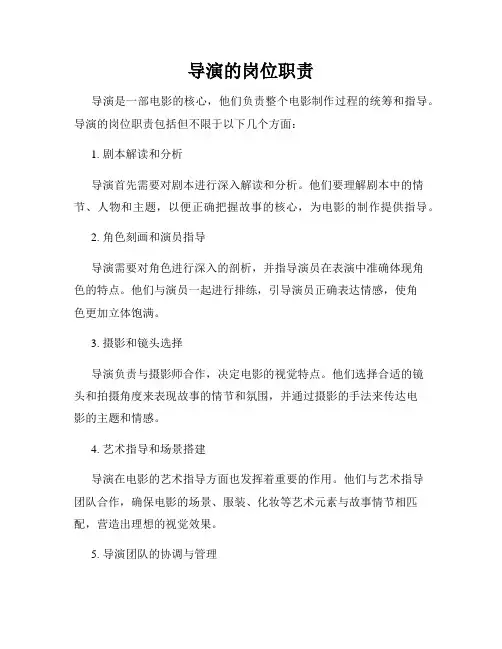 导演的岗位职责

导演是一部电影的核心，他们负责整个电影制作过程的统筹和指导。导演的岗位职责包括但不限于以下几个方面：

1. 剧本解读和分析

导演首先需要对剧本进行深入解读和分析。他们要理解剧本中的情节、人物和主题，以便正确把握故事的核心，为电影的制作提供指导。

2. 角色刻画和演员指导

导演需要对角色进行深入的剖析，并指导演员在表演中准确体现角色的特点。他们与演员一起进行排练，引导演员正确表达情感，使角色更加立体饱满。

3. 摄影和镜头选择

导演负责与摄影师合作，决定电影的视觉特点。他们选择合适的镜头和拍摄角度来表现故事的情节和氛围，并通过摄影的手法来传达电影的主题和情感。

4. 艺术指导和场景搭建

导演在电影的艺术指导方面也发挥着重要的作用。他们与艺术指导团队合作，确保电影的场景、服装、化妆等艺术元素与故事情节相匹配，营造出理想的视觉效果。

5. 导演团队的协调与管理